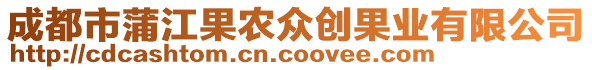 成都市蒲江果农众创果业有限公司
http://cdcashtom.cn.coovee.com